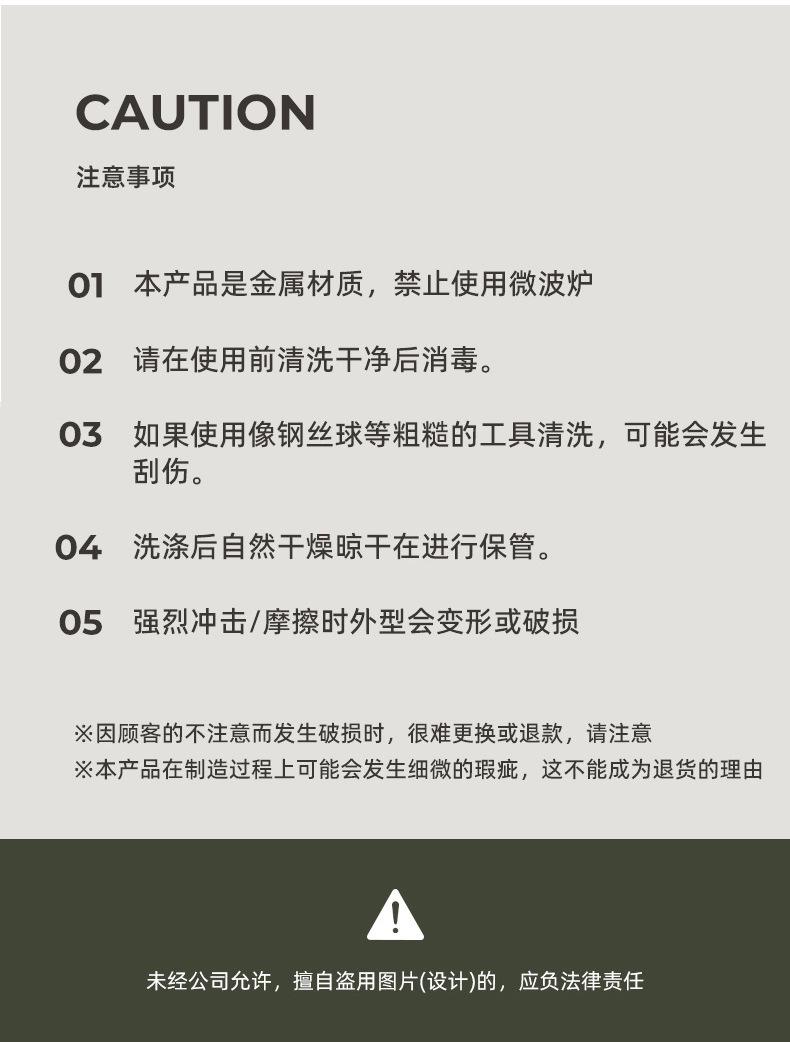 CAUTION
注意事项

01 本产品是金属材质，禁止使用微波炉

02 请在使用前清洗干净后消毒。

03 如果使用像钢丝球等粗糙的工具清洗，可能会发生刮伤。

04 洗涤后自然干燥晾干在进行保管。

05 强烈冲击/摩擦时外型会变形或破损

※因顾客的不注意而发生破损时，很难更换或退款，请注意
※本产品在制造过程上可能会发生细微的瑕疵，这不能成为退货的理由

未经公司允许，擅自盗用图片(设计)的，应负法律责任